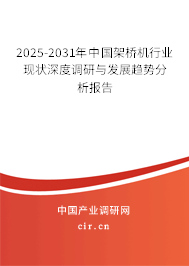 2025-2031年中国架桥机行业现状深度调研与发展趋势分析报告

中国产业调研网
cir.cn